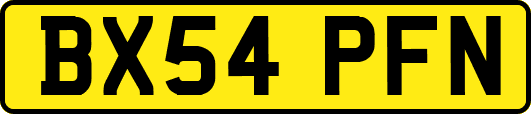 BX54 PFN